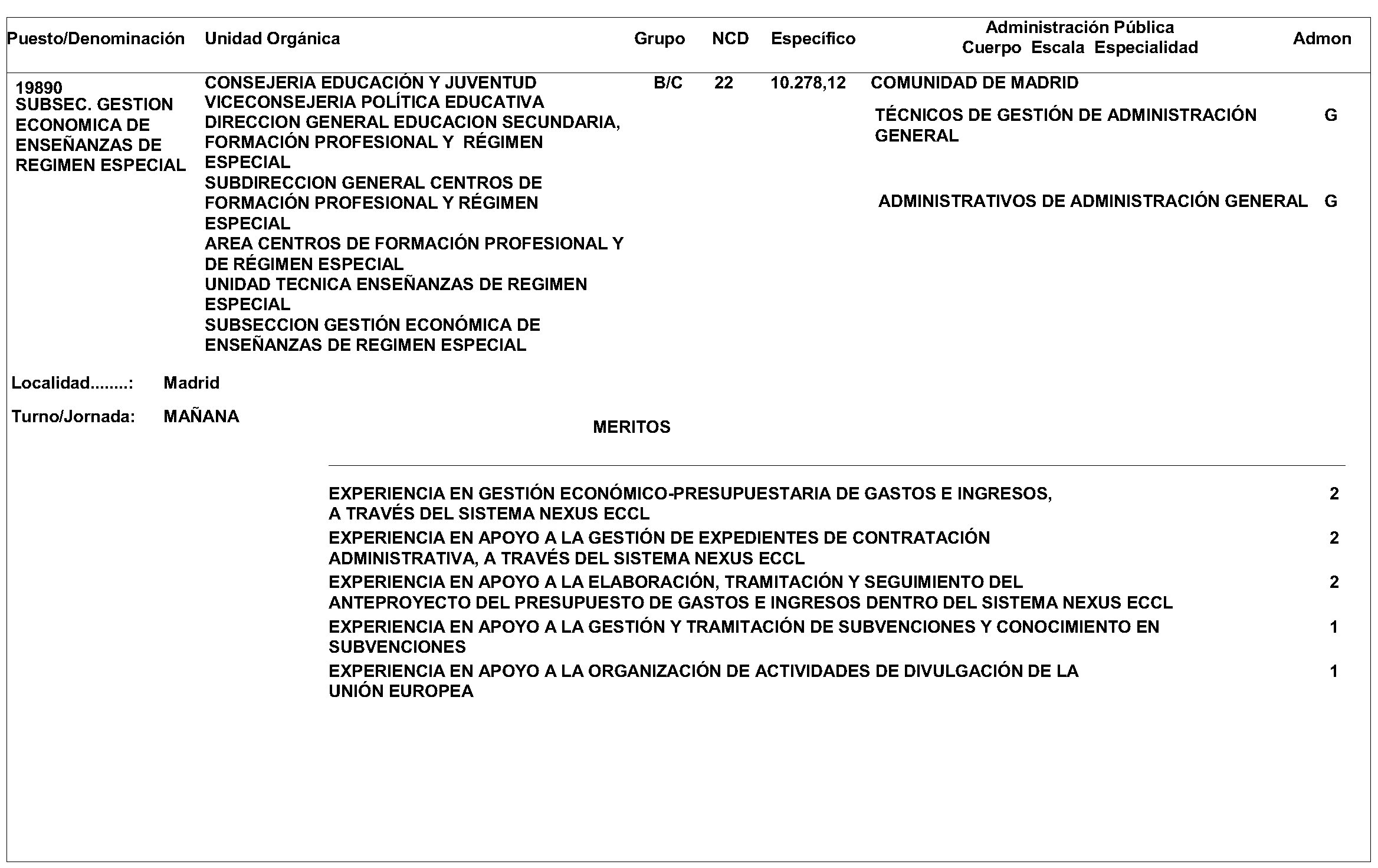 | Puesto/Denominación | Unidad Orgánica | Grupo | NCD | Específico | Administración Pública Cuerpo Escala Especialidad | Admon |
|---|---|---|---|---|---|---|
| 19890 SUBSEC. GESTION ECONOMICA DE ENSEÑANZAS DE REGIMEN ESPECIAL | CONSEJERIA EDUCACIÓN Y JUVENTUD VICECONSEJERIA POLÍTICA EDUCATIVA DIRECCION GENERAL EDUCACION SECUNDARIA, FORMACIÓN PROFESIONAL Y RÉGIMEN ESPECIAL SUBDIRECCION GENERAL CENTROS DE FORMACIÓN PROFESIONAL Y RÉGIMEN ESPECIAL AREA CENTROS DE FORMACIÓN PROFESIONAL Y DE RÉGIMEN ESPECIAL UNIDAD TECNICA ENSEÑANZAS DE REGIMEN ESPECIAL SUBSECCION GESTIÓN ECONÓMICA DE ENSEÑANZAS DE REGIMEN ESPECIAL | B/C | 22 | 10.278,12 | COMUNIDAD DE MADRID | |
| | | | | | TÉCNICOS DE GESTIÓN DE ADMINISTRACIÓN GENERAL | G |
| | | | | | ADMINISTRATIVOS DE ADMINISTRACIÓN GENERAL | G |

Localidad........: Madrid

Turno/Jornada: MAÑANA

MERITOS

| | |
|---|---|
| EXPERIENCIA EN GESTIÓN ECONÓMICO-PRESUPUESTARIA DE GASTOS E INGRESOS, A TRAVÉS DEL SISTEMA NEXUS ECCL | 2 |
| EXPERIENCIA EN APOYO A LA GESTIÓN DE EXPEDIENTES DE CONTRATACIÓN ADMINISTRATIVA, A TRAVÉS DEL SISTEMA NEXUS ECCL | 2 |
| EXPERIENCIA EN APOYO A LA ELABORACIÓN, TRAMITACIÓN Y SEGUIMIENTO DEL ANTEPROYECTO DEL PRESUPUESTO DE GASTOS E INGRESOS DENTRO DEL SISTEMA NEXUS ECCL | 2 |
| EXPERIENCIA EN APOYO A LA GESTIÓN Y TRAMITACIÓN DE SUBVENCIONES Y CONOCIMIENTO EN SUBVENCIONES | 1 |
| EXPERIENCIA EN APOYO A LA ORGANIZACIÓN DE ACTIVIDADES DE DIVULGACIÓN DE LA UNIÓN EUROPEA | 1 |